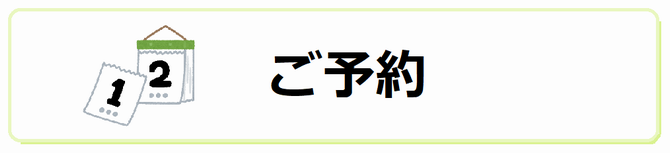 1
2
ご予約